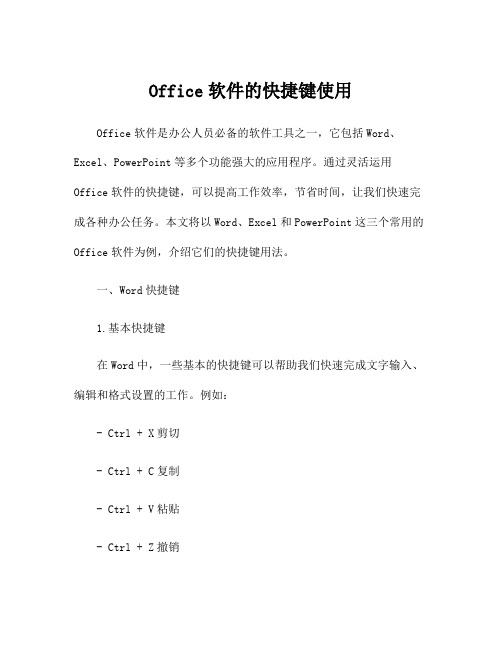 Office 软件的快捷键使用

Office 软件是办公人员必备的软件工具之一，它包括 Word、Excel、PowerPoint 等多个功能强大的应用程序。通过灵活运用 Office 软件的快捷键，可以提高工作效率，节省时间，让我们快速完成各种办公任务。本文将以 Word、Excel 和 PowerPoint 这三个常用的 Office 软件为例，介绍它们的快捷键用法。

一、Word 快捷键

1. 基本快捷键

在 Word 中，一些基本的快捷键可以帮助我们快速完成文字输入、编辑和格式设置的工作。例如：

- Ctrl + X 剪切

- Ctrl + C 复制

- Ctrl + V 粘贴

- Ctrl + Z 撤销